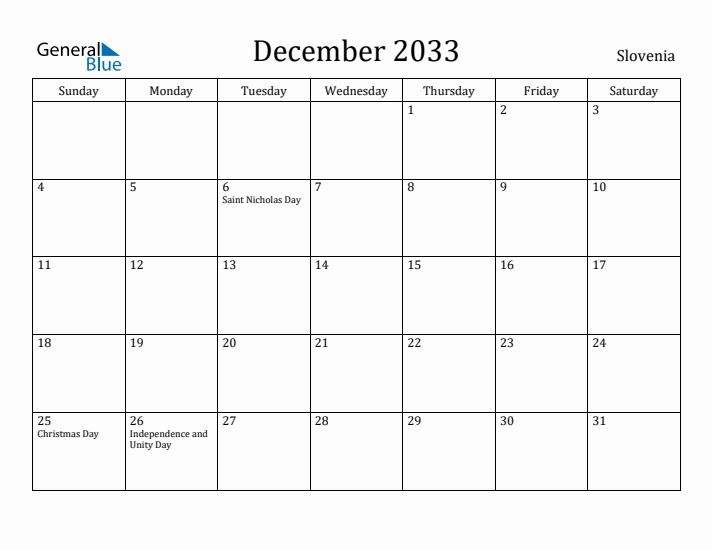 General Blue

December 2033

Slovenia

| Sunday | Monday | Tuesday | Wednesday | Thursday | Friday | Saturday |
|---|---|---|---|---|---|---|
| | | | | 1 | 2 | 3 |
| 4 | 5 | 6 Saint Nicholas Day | 7 | 8 | 9 | 10 |
| 11 | 12 | 13 | 14 | 15 | 16 | 17 |
| 18 | 19 | 20 | 21 | 22 | 23 | 24 |
| 25 Christmas Day | 26 Independence and Unity Day | 27 | 28 | 29 | 30 | 31 |